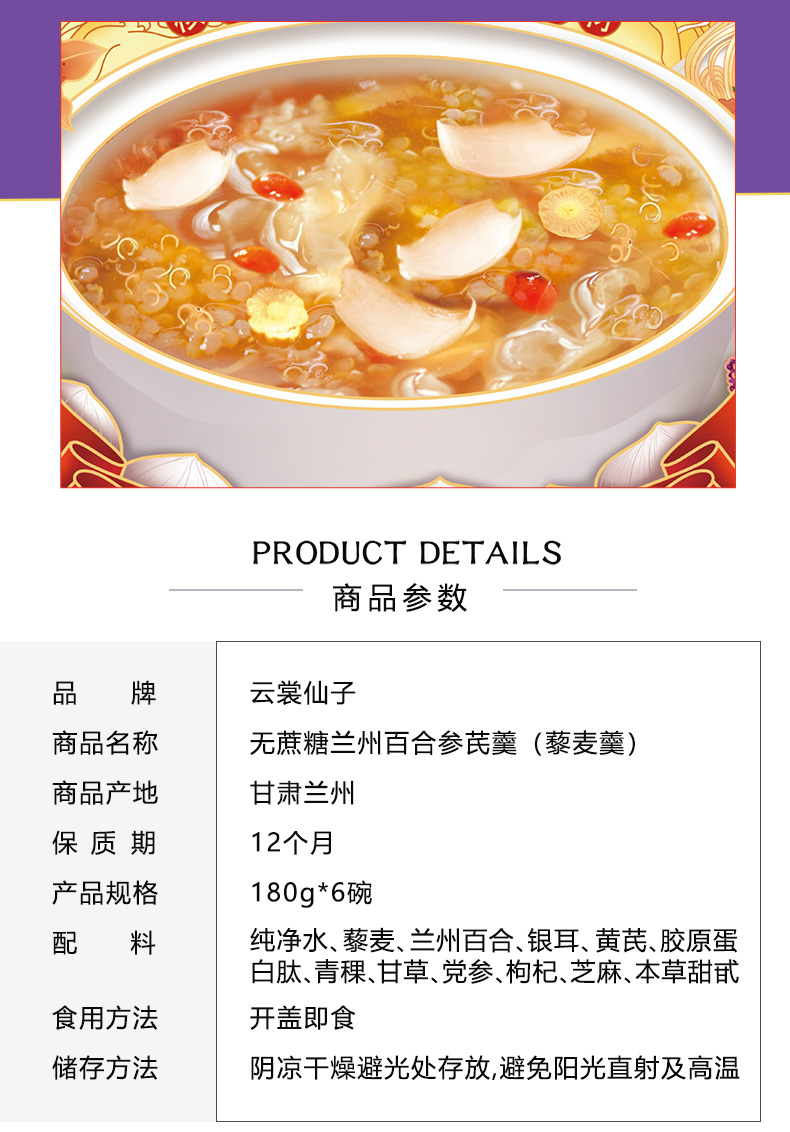 PRODUCT DETAILS

商品参数

品牌
云裳仙子

商品名称
无蔗糖兰州百合参芪羹（藜麦羹）

商品产地
甘肃兰州

保质期
12个月

产品规格
180g*6碗

配料
纯净水、藜麦、兰州百合、银耳、黄芪、胶原蛋白肽、青稞、甘草、党参、枸杞、芝麻、本草甜甙

食用方法
开盖即食

储存方法
阴凉干燥避光处存放,避免阳光直射及高温